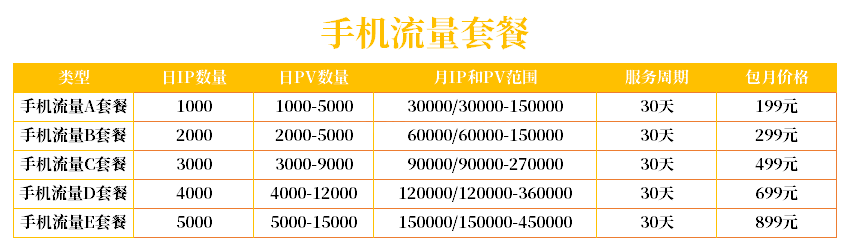 手机流量套餐

| 类型 | 日IP数量 | 日PV数量 | 月IP和PV范围 | 服务周期 | 包月价格 |
|---|---|---|---|---|---|
| 手机流量A套餐 | 1000 | 1000-5000 | 30000/30000-150000 | 30天 | 199元 |
| 手机流量B套餐 | 2000 | 2000-5000 | 60000/60000-150000 | 30天 | 299元 |
| 手机流量C套餐 | 3000 | 3000-9000 | 90000/90000-270000 | 30天 | 499元 |
| 手机流量D套餐 | 4000 | 4000-12000 | 120000/120000-360000 | 30天 | 699元 |
| 手机流量E套餐 | 5000 | 5000-15000 | 150000/150000-450000 | 30天 | 899元 |